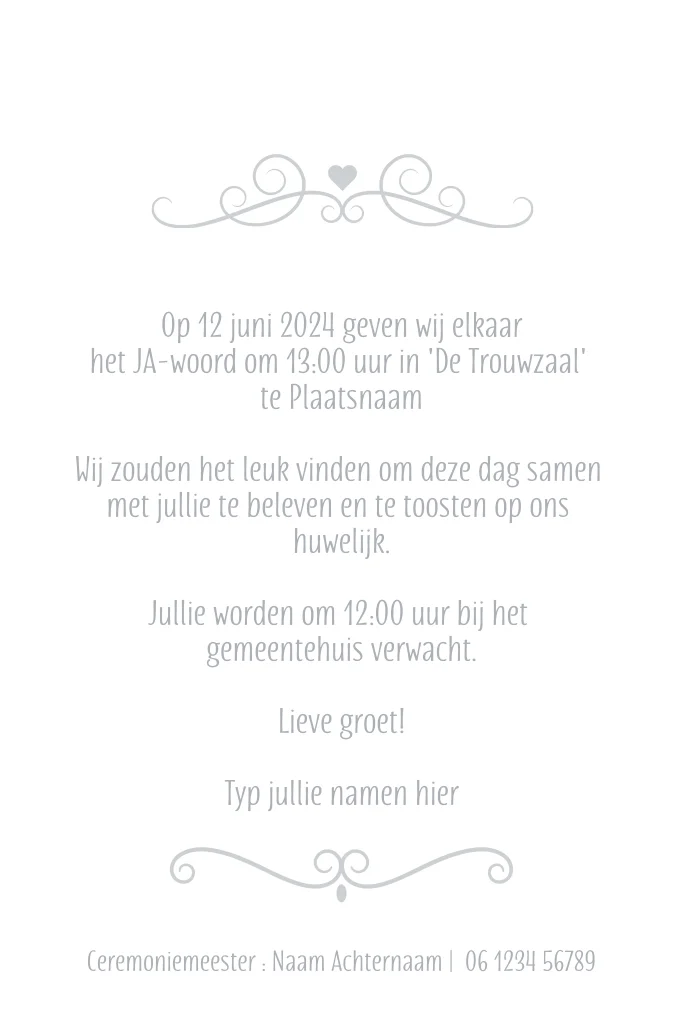 Op 12 juni 2024 geven wij elkaar
het JA-woord om 13:00 uur in 'De Trouwzaal'
te Plaatsnaam

Wij zouden het leuk vinden om deze dag samen met jullie te beleven en te toosten op ons huwelijk.

Jullie worden om 12:00 uur bij het gemeentehuis verwacht.

Lieve groet!

Typ jullie namen hier

Ceremoniemeester : Naam Achternaam | 06 1234 56789